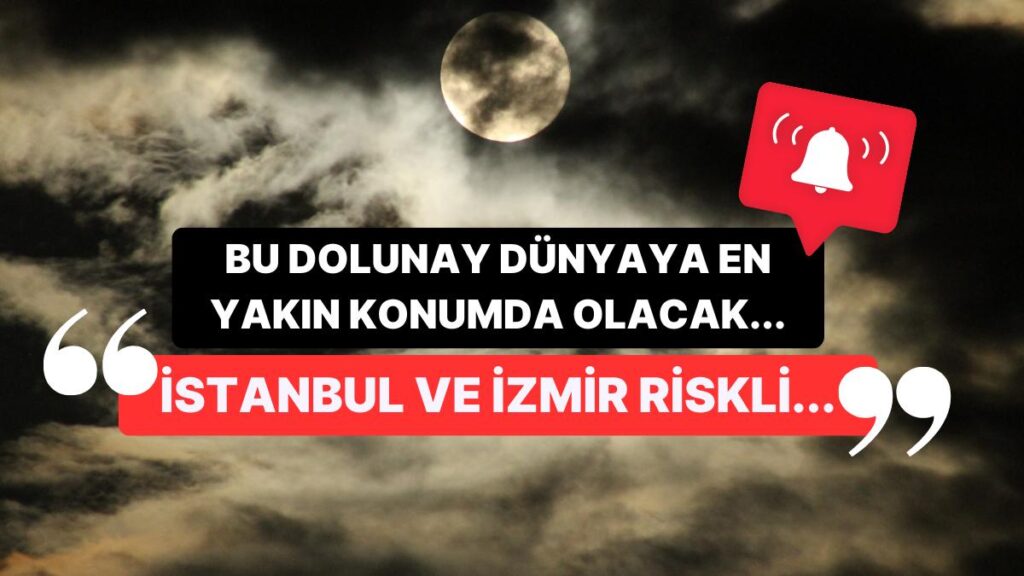 BU DOLUNAY DÜNYAYA EN YAKIN KONUMDA OLACAK...

“İSTANBUL VE İZMİR RİSKLİ...”